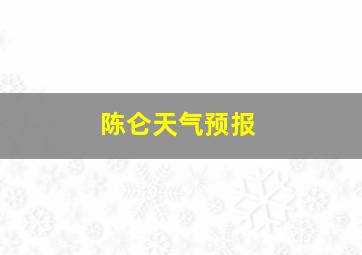 陈仓天气预报